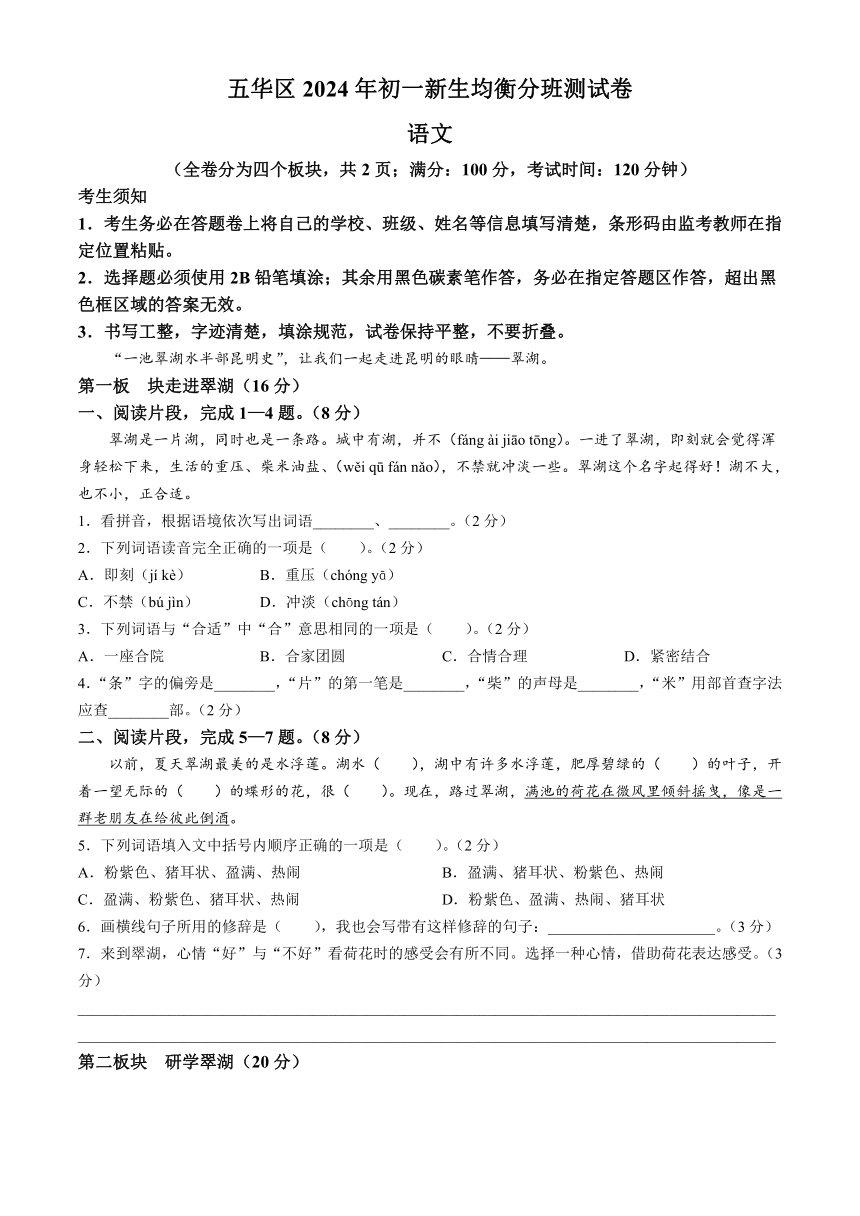 五华区 2024 年初一新生均衡分班测试卷

语文

（全卷分为四个板块，共 2 页；满分：100 分，考试时间：120 分钟）

考生须知

1．考生务必在答题卷上将自己的学校、班级、姓名等信息填写清楚，条形码由监考教师在指定位置粘贴。

2．选择题必须使用 2B 铅笔填涂；其余用黑色碳素笔作答，务必在指定答题区作答，超出黑色框区域的答案无效。

3．书写工整，字迹清楚，填涂规范，试卷保持平整，不要折叠。

“一池翠湖水半部昆明史”，让我们一起走进昆明的眼睛——翠湖。

第一板　块走进翠湖（16 分）

一、阅读片段，完成 1—4 题。（8 分）

翠湖是一片湖，同时也是一条路。城中有湖，并不（fáng ài jiāo tōng）。一进了翠湖，即刻就会觉得浑身轻松下来，生活的重压、柴米油盐、（wěi qū fán nǎo），不禁就冲淡一些。翠湖这个名字起得好！湖不大，也不小，正合适。

1．看拼音，根据语境依次写出词语________、________。（2 分）

2．下列词语读音完全正确的一项是（　　）。（2 分）

A．即刻（jí kè）　　　B．重压（chóng yā）

C．不禁（bú jìn）　　　D．冲淡（chōng tán）

3．下列词语与“合适”中“合”意思相同的一项是（　　）。（2 分）

A．一座合院　　　B．合家团圆　　　C．合情合理　　　D．紧密结合

4．“条”字的偏旁是________，“片”的第一笔是________，“柴”的声母是________，“米”用部首查字法应查________部。（2 分）

二、阅读片段，完成 5—7 题。（8 分）

以前，夏天翠湖最美的是水浮莲。湖水（　　），湖中有许多水浮莲，肥厚碧绿的（　　）的叶子，开着一望无际的（　　）的蝶形的花，很（　　）。现在，路过翠湖，满池的荷花在微风里倾斜摇曳，像是一群老朋友在给彼此倒酒。

5．下列词语填入文中括号内顺序正确的一项是（　　）。（2 分）

A．粉紫色、猪耳状、盈满、热闹　　　B．盈满、猪耳状、粉紫色、热闹

C．盈满、粉紫色、猪耳状、热闹　　　D．粉紫色、盈满、热闹、猪耳状

6．画横线句子所用的修辞是（　　），我也会写带有这样修辞的句子：______________________。（3 分）

7．来到翠湖，心情“好”与“不好”看荷花时的感受会有所不同。选择一种心情，借助荷花表达感受。（3 分）

第二板块　研学翠湖（20 分）